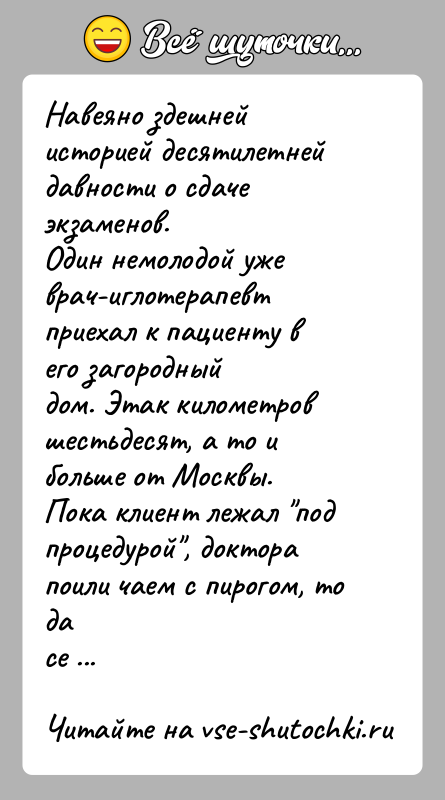 Всё шуточки...

Навеяно здешней историей десятилетней давности о сдаче экзаменов.
Один немолодой уже врач-иглотерапевт приехал к пациенту в его загородный дом. Этак километров шестьдесят, а то и больше от Москвы.
Пока клиент лежал "под процедурой", доктора поили чаем с пирогом, то да се ...

Читайте на vse-shutochki.ru